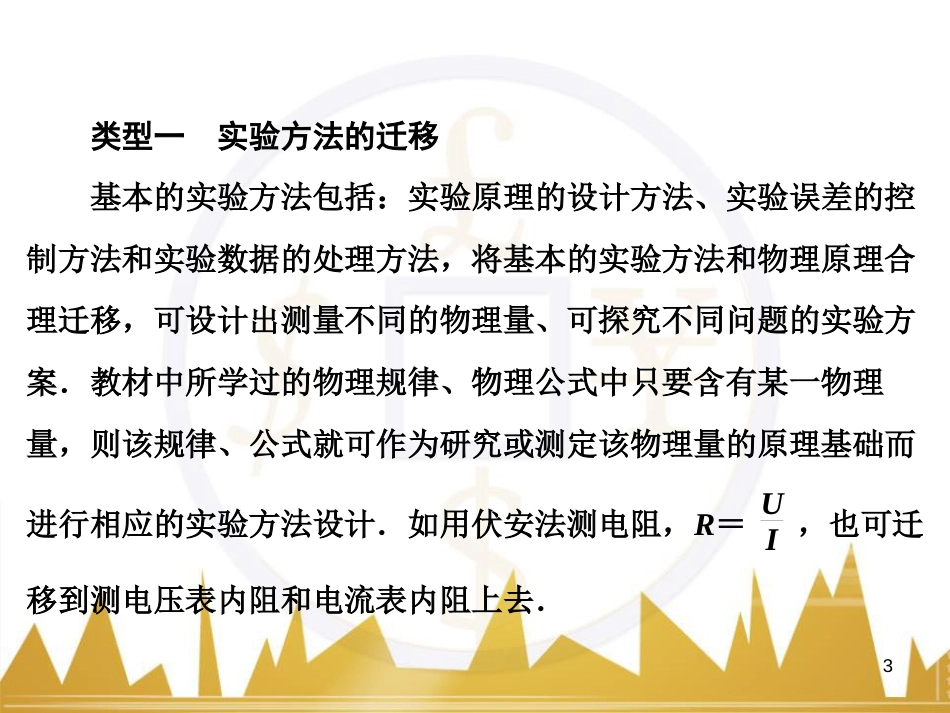 类型一　实验方法的迁移

基本的实验方法包括：实验原理的设计方法、实验误差的控制方法和实验数据的处理方法，将基本的实验方法和物理原理合理迁移，可设计出测量不同的物理量、可探究不同问题的实验方案．教材中所学过的物理规律、物理公式中只要含有某一物理量，则该规律、公式就可作为研究或测定该物理量的原理基础而进行相应的实验方法设计．如用伏安法测电阻，$R=\frac{U}{I}$，也可迁移到测电压表内阻和电流表内阻上去．

3